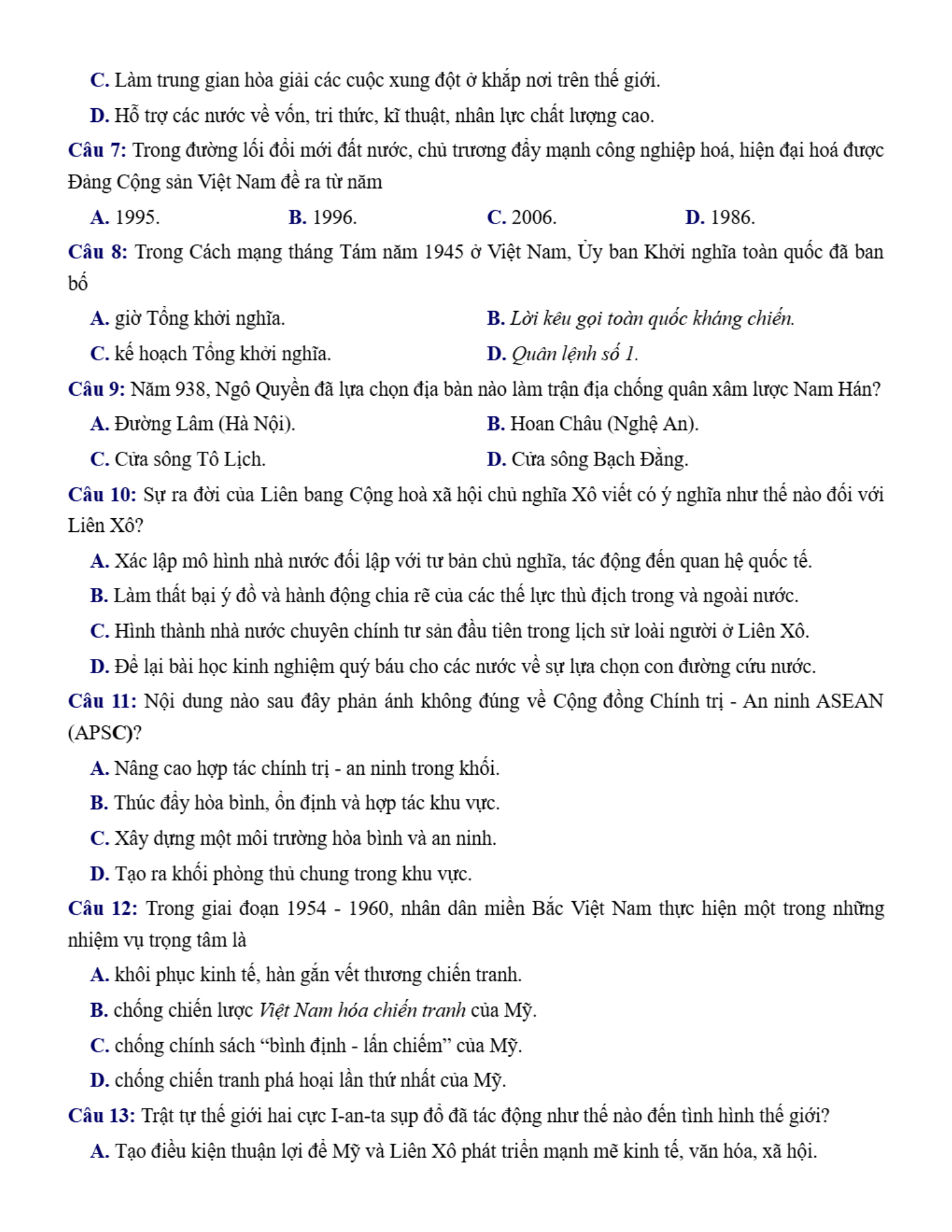 C. Làm trung gian hòa giải các cuộc xung đột ở khắp nơi trên thế giới.

D. Hỗ trợ các nước về vốn, tri thức, kĩ thuật, nhân lực chất lượng cao.

Câu 7: Trong đường lối đổi mới đất nước, chủ trương đẩy mạnh công nghiệp hoá, hiện đại hoá được Đảng Cộng sản Việt Nam đề ra từ năm

A. 1995.
B. 1996.
C. 2006.
D. 1986.

Câu 8: Trong Cách mạng tháng Tám năm 1945 ở Việt Nam, Ủy ban Khởi nghĩa toàn quốc đã ban bố

A. giờ Tổng khởi nghĩa.
B. Lời kêu gọi toàn quốc kháng chiến.
C. kế hoạch Tổng khởi nghĩa.
D. Quân lệnh số 1.

Câu 9: Năm 938, Ngô Quyền đã lựa chọn địa bàn nào làm trận địa chống quân xâm lược Nam Hán?

A. Đường Lâm (Hà Nội).
B. Hoan Châu (Nghệ An).
C. Cửa sông Tô Lịch.
D. Cửa sông Bạch Đằng.

Câu 10: Sự ra đời của Liên bang Cộng hoà xã hội chủ nghĩa Xô viết có ý nghĩa như thế nào đối với Liên Xô?

A. Xác lập mô hình nhà nước đối lập với tư bản chủ nghĩa, tác động đến quan hệ quốc tế.

B. Làm thất bại ý đồ và hành động chia rẽ của các thế lực thù địch trong và ngoài nước.

C. Hình thành nhà nước chuyên chính tư sản đầu tiên trong lịch sử loài người ở Liên Xô.

D. Để lại bài học kinh nghiệm quý báu cho các nước về sự lựa chọn con đường cứu nước.

Câu 11: Nội dung nào sau đây phản ánh không đúng về Cộng đồng Chính trị - An ninh ASEAN (APSC)?

A. Nâng cao hợp tác chính trị - an ninh trong khối.

B. Thúc đẩy hòa bình, ổn định và hợp tác khu vực.

C. Xây dựng một môi trường hòa bình và an ninh.

D. Tạo ra khối phòng thủ chung trong khu vực.

Câu 12: Trong giai đoạn 1954 - 1960, nhân dân miền Bắc Việt Nam thực hiện một trong những nhiệm vụ trọng tâm là

A. khôi phục kinh tế, hàn gắn vết thương chiến tranh.

B. chống chiến lược Việt Nam hóa chiến tranh của Mỹ.

C. chống chính sách “bình định - lấn chiếm” của Mỹ.

D. chống chiến tranh phá hoại lần thứ nhất của Mỹ.

Câu 13: Trật tự thế giới hai cực I-an-ta sụp đổ đã tác động như thế nào đến tình hình thế giới?

A. Tạo điều kiện thuận lợi để Mỹ và Liên Xô phát triển mạnh mẽ kinh tế, văn hóa, xã hội.